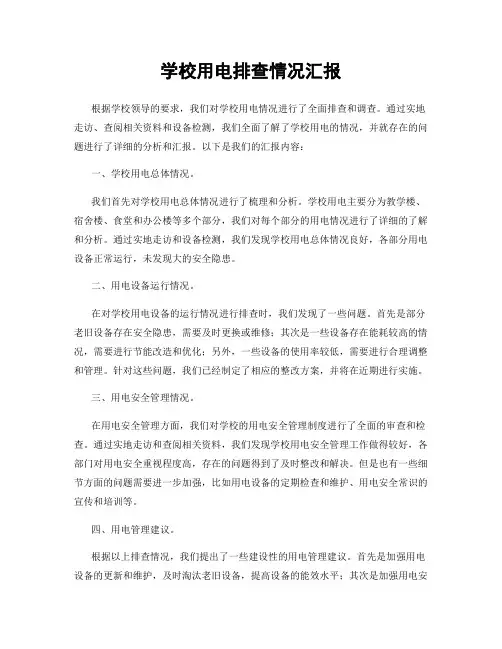 学校用电排查情况汇报

根据学校领导的要求，我们对学校用电情况进行了全面排查和调查。通过实地走访、查阅相关资料和设备检测，我们全面了解了学校用电的情况，并就存在的问题进行了详细的分析和汇报。以下是我们的汇报内容：

一、学校用电总体情况。

我们首先对学校用电总体情况进行了梳理和分析。学校用电主要分为教学楼、宿舍楼、食堂和办公楼等多个部分，我们对每个部分的用电情况进行了详细的了解和分析。通过实地走访和设备检测，我们发现学校用电总体情况良好，各部分用电设备正常运行，未发现大的安全隐患。

二、用电设备运行情况。

在对学校用电设备的运行情况进行排查时，我们发现了一些问题。首先是部分老旧设备存在安全隐患，需要及时更换或维修；其次是一些设备存在能耗较高的情况，需要进行节能改造和优化；另外，一些设备的使用率较低，需要进行合理调整和管理。针对这些问题，我们已经制定了相应的整改方案，并将在近期进行实施。

三、用电安全管理情况。

在用电安全管理方面，我们对学校的用电安全管理制度进行了全面的审查和检查。通过实地走访和查阅相关资料，我们发现学校用电安全管理工作做得较好，各部门对用电安全重视程度高，存在的问题得到了及时整改和解决。但是也有一些细节方面的问题需要进一步加强，比如用电设备的定期检查和维护、用电安全常识的宣传和培训等。

四、用电管理建议。

根据以上排查情况，我们提出了一些建设性的用电管理建议。首先是加强用电设备的更新和维护，及时淘汰老旧设备，提高设备的能效水平；其次是加强用电安